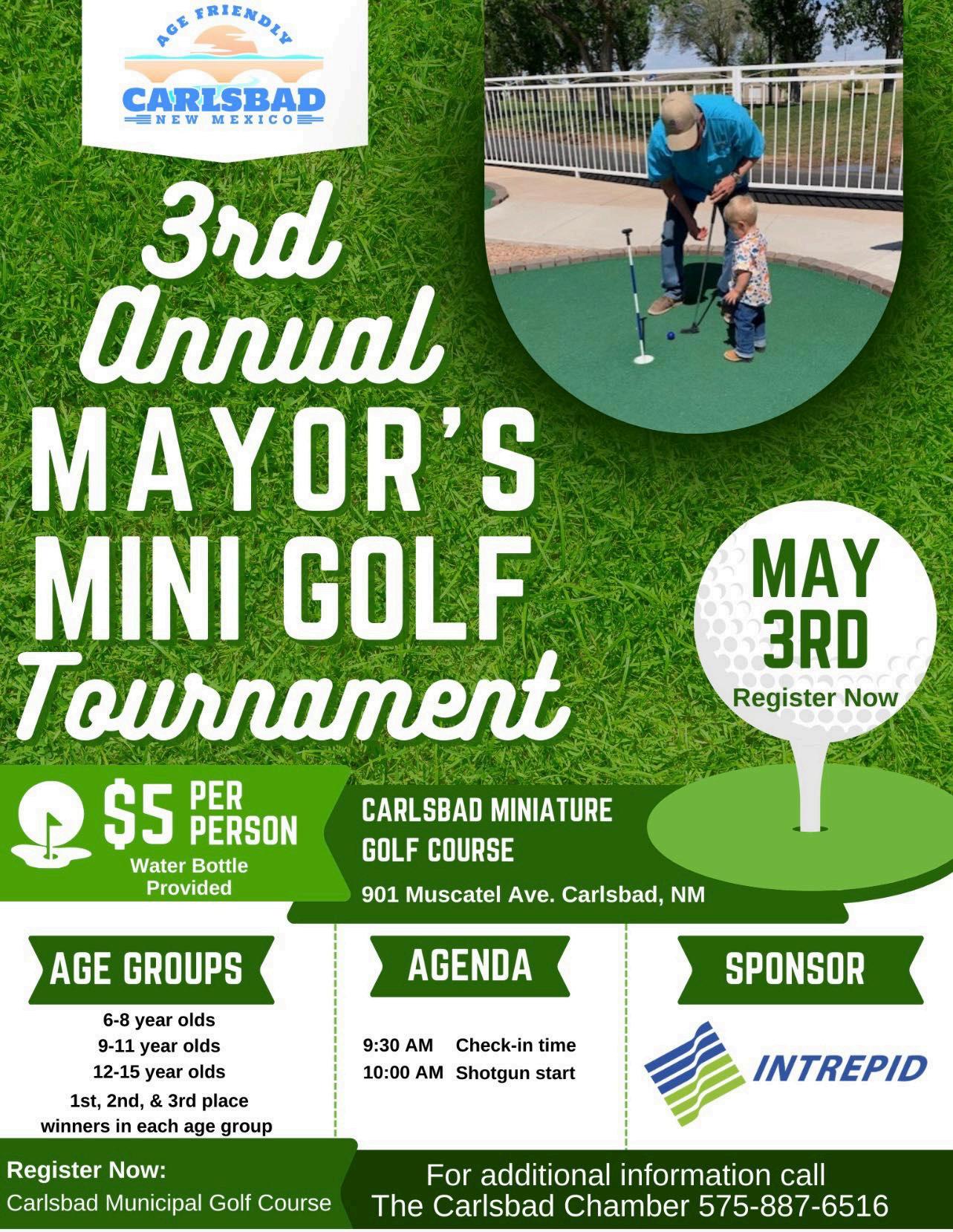 AGE FRIENDLY
CARLSBAD
NEW MEXICO

3rd Annual MAYOR'S MINI GOLF Tournament

MAY 3RD
Register Now

$5 PER PERSON
Water Bottle Provided

CARLSBAD MINIATURE GOLF COURSE
901 Muscatel Ave. Carlsbad, NM

AGE GROUPS
6-8 year olds
9-11 year olds
12-15 year olds
1st, 2nd, & 3rd place winners in each age group

AGENDA
9:30 AM Check-in time
10:00 AM Shotgun start

SPONSOR
INTREPID

Register Now:
Carlsbad Municipal Golf Course

For additional information call
The Carlsbad Chamber 575-887-6516